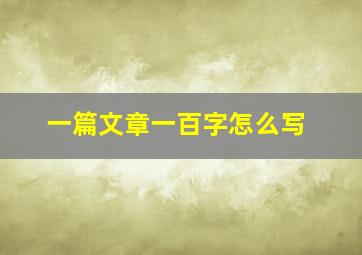 一篇文章一百字怎么写